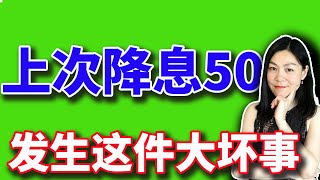 上次降息50

发生这件大坏事